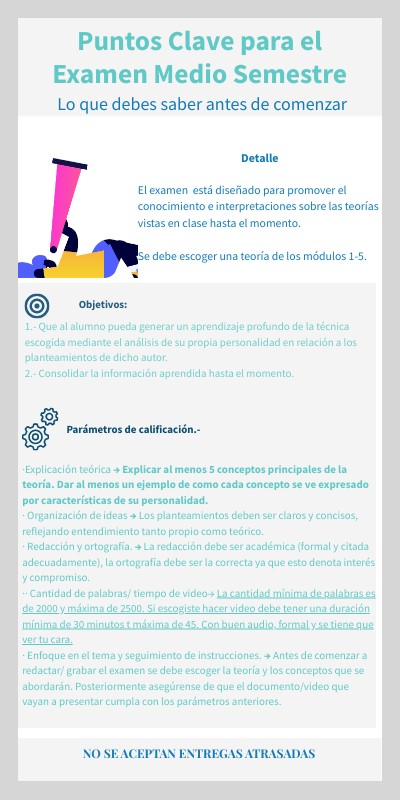 Puntos Clave para el Examen Medio Semestre

Lo que debes saber antes de comenzar

Detalle

El examen está diseñado para promover el conocimiento e interpretaciones sobre las teorías vistas en clase hasta el momento.

Se debe escoger una teoría de los módulos 1-5.

Objetivos:

1.- Que al alumno pueda generar un aprendizaje profundo de la técnica escogida mediante el análisis de su propia personalidad en relación a los planteamientos de dicho autor.
2.- Consolidar la información aprendida hasta el momento.

Parámetros de calificación.-

·Explicación teórica → Explicar al menos 5 conceptos principales de la teoría. Dar al menos un ejemplo de como cada concepto se ve expresado por características de su personalidad.
· Organización de ideas → Los planteamientos deben ser claros y concisos, reflejando entendimiento tanto propio como teórico.
· Redacción y ortografía. → La redacción debe ser académica (formal y citada adecuadamente), la ortografía debe ser la correcta ya que esto denota interés y compromiso.
·· Cantidad de palabras/ tiempo de video→ La cantidad mínima de palabras es de 2000 y máxima de 2500. Si escogiste hacer video debe tener una duración mínima de 30 minutos t máxima de 45. Con buen audio, formal y se tiene que ver tu cara.
· Enfoque en el tema y seguimiento de instrucciones. → Antes de comenzar a redactar/ grabar el examen se debe escoger la teoría y los conceptos que se abordarán. Posteriormente asegúrense de que el documento/video que vayan a presentar cumpla con los parámetros anteriores.

NO SE ACEPTAN ENTREGAS ATRASADAS